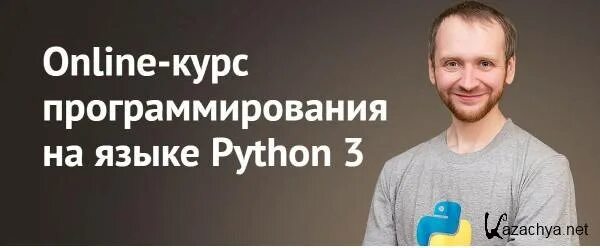 Online-курс программирования на языке Python 3

Kazachya.net